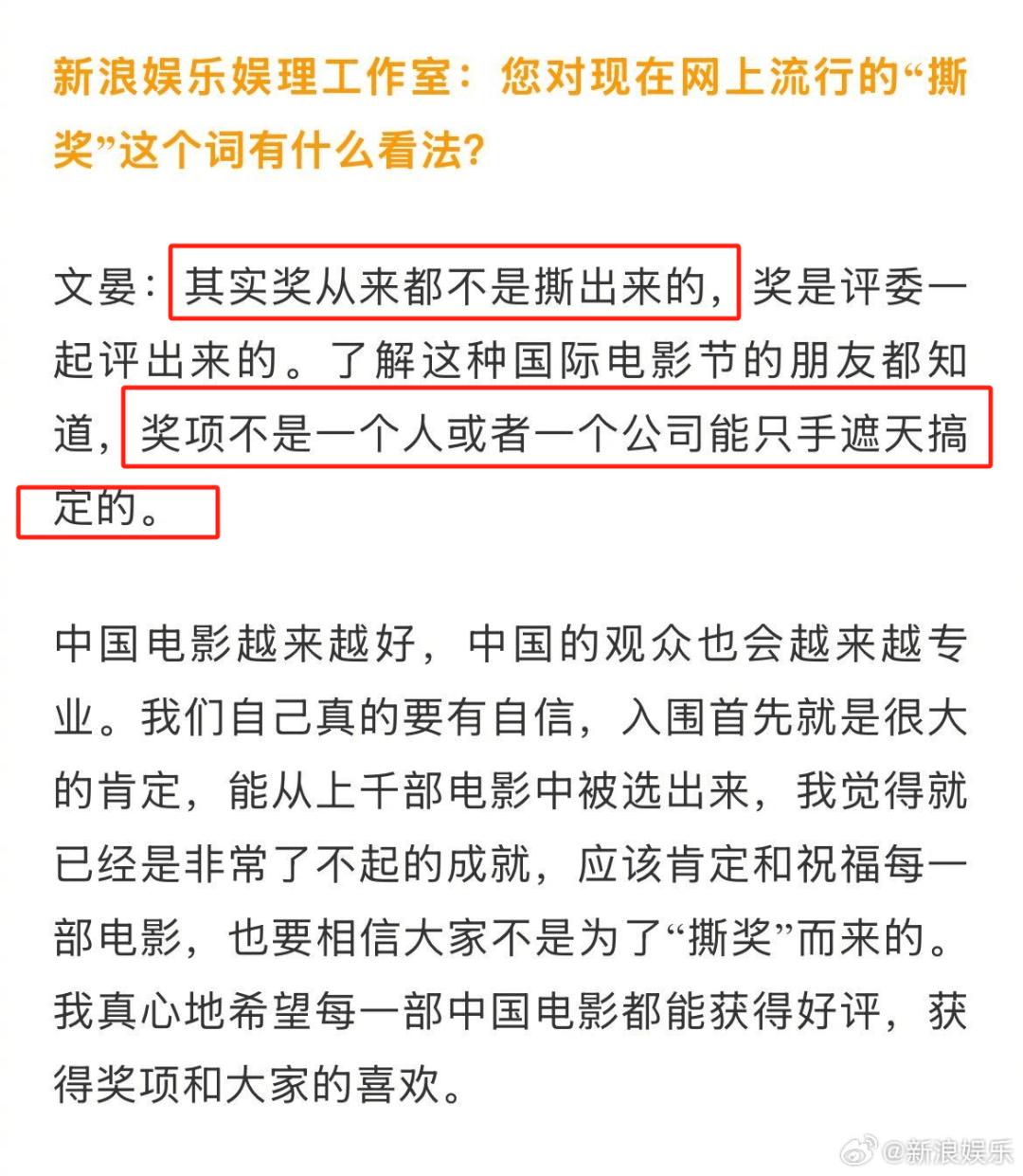 新浪娱乐娱理工作室：您对现在网上流行的“撕奖”这个词有什么看法？

文晏：其实奖从来都不是撕出来的，奖是评委一起评出来的。了解这种国际电影节的朋友都知道，奖项不是一个人或者一个公司能只手遮天搞定的。

中国电影越来越好，中国的观众也会越来越专业。我们自己真的要有自信，入围首先就是很大的肯定，能从上千部电影中被选出来，我觉得就已经是非常了不起的成就，应该肯定和祝福每一部电影，也要相信大家不是为了“撕奖”而来的。我真心地希望每一部中国电影都能获得好评，获得奖项和大家的喜欢。

@新浪娱乐